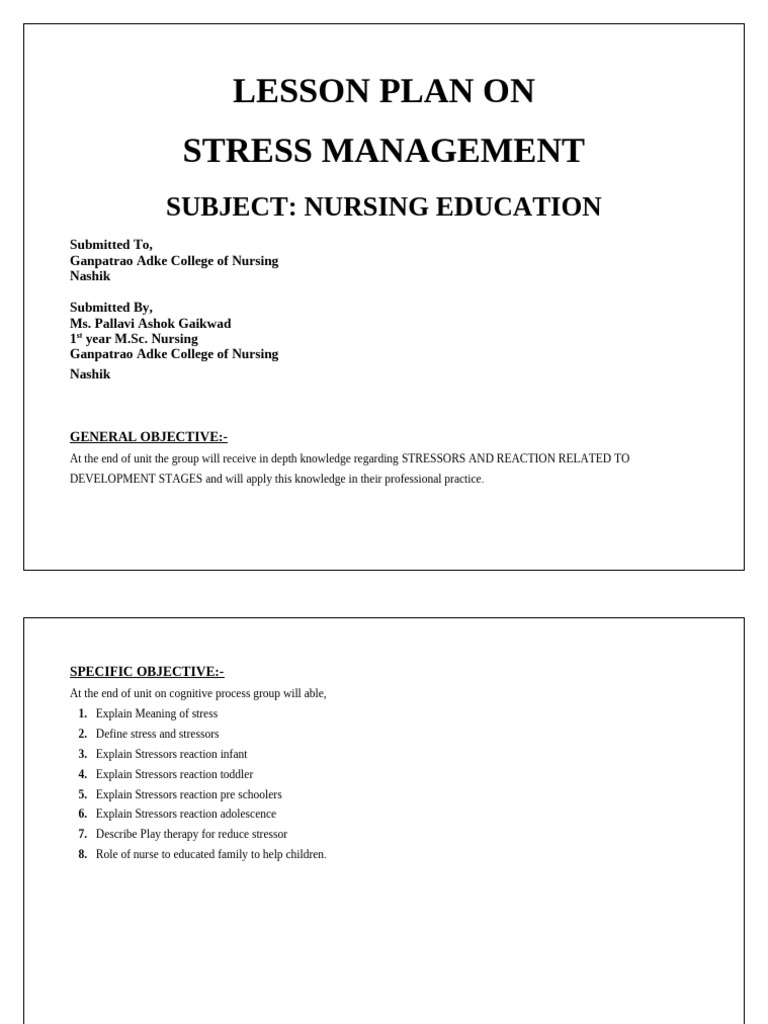 LESSON PLAN ON

STRESS MANAGEMENT

SUBJECT: NURSING EDUCATION

Submitted To,
Ganpatrao Adke College of Nursing
Nashik

Submitted By,
Ms. Pallavi Ashok Gaikwad
1$^{st}$ year M.Sc. Nursing
Ganpatrao Adke College of Nursing
Nashik

GENERAL OBJECTIVE:-

At the end of unit the group will receive in depth knowledge regarding STRESSORS AND REACTION RELATED TO DEVELOPMENT STAGES and will apply this knowledge in their professional practice.

SPECIFIC OBJECTIVE:-

At the end of unit on cognitive process group will able,

1. Explain Meaning of stress
2. Define stress and stressors
3. Explain Stressors reaction infant
4. Explain Stressors reaction toddler
5. Explain Stressors reaction pre schoolers
6. Explain Stressors reaction adolescence
7. Describe Play therapy for reduce stressor
8. Role of nurse to educated family to help children.